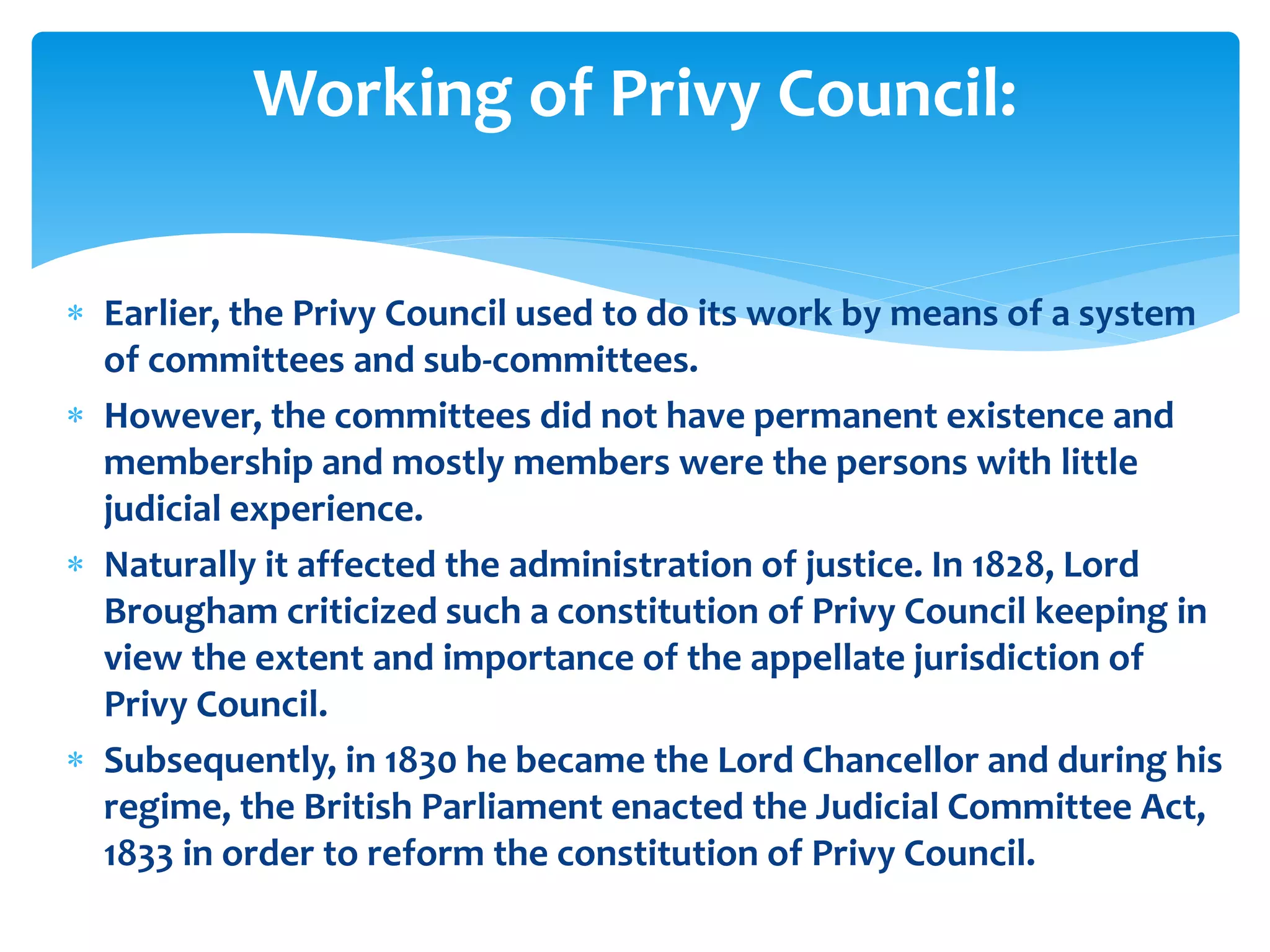 Working of Privy Council:

* Earlier, the Privy Council used to do its work by means of a system of committees and sub-committees.

* However, the committees did not have permanent existence and membership and mostly members were the persons with little judicial experience.

* Naturally it affected the administration of justice. In 1828, Lord Brougham criticized such a constitution of Privy Council keeping in view the extent and importance of the appellate jurisdiction of Privy Council.

* Subsequently, in 1830 he became the Lord Chancellor and during his regime, the British Parliament enacted the Judicial Committee Act, 1833 in order to reform the constitution of Privy Council.